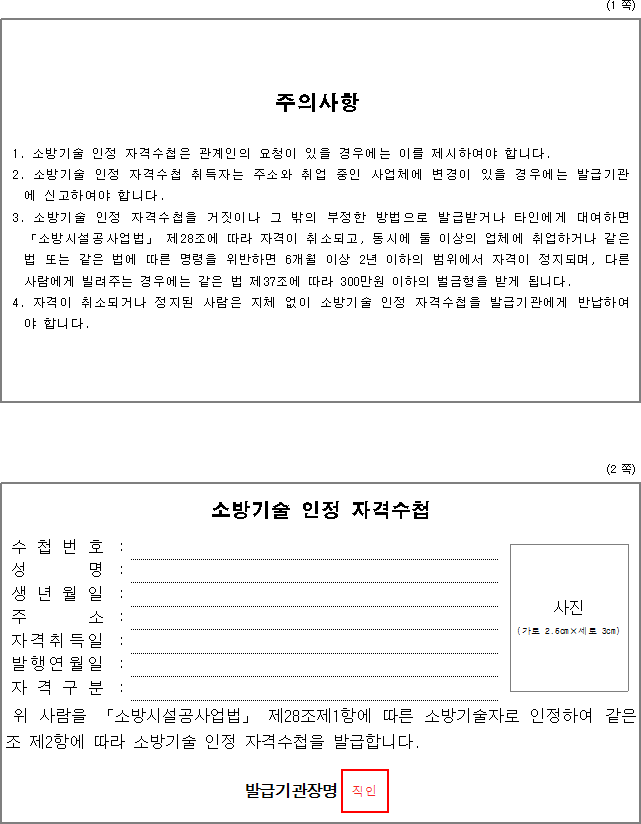 (1 쪽)

주의사항

1. 소방기술 인정 자격수첩은 관계인의 요청이 있을 경우에는 이를 제시하여야 합니다.
2. 소방기술 인정 자격수첩 취득자는 주소와 취업 중인 사업체에 변경이 있을 경우에는 발급기관에 신고하여야 합니다.
3. 소방기술 인정 자격수첩을 거짓이나 그 밖의 부정한 방법으로 발급받거나 타인에게 대여하면 「소방시설공사업법」 제28조에 따라 자격이 취소되고, 동시에 둘 이상의 업체에 취업하거나 같은 법 또는 같은 법에 따른 명령을 위반하면 6개월 이상 2년 이하의 범위에서 자격이 정지되며, 다른 사람에게 빌려주는 경우에는 같은 법 제37조에 따라 300만원 이하의 벌금형을 받게 됩니다.
4. 자격이 취소되거나 정지된 사람은 지체 없이 소방기술 인정 자격수첩을 발급기관에게 반납하여야 합니다.

(2 쪽)

소방기술 인정 자격수첩

수 첩 번 호 :
성 명 :
생 년 월 일 :
주 소 :
자격취득일 :
발행연월일 :
자 격 구 분 :

사진
(가로 2.5㎝×세로 3㎝)

위 사람을 「소방시설공사업법」 제28조제1항에 따른 소방기술자로 인정하여 같은 조 제2항에 따라 소방기술 인정 자격수첩을 발급합니다.

발급기관장명 직인